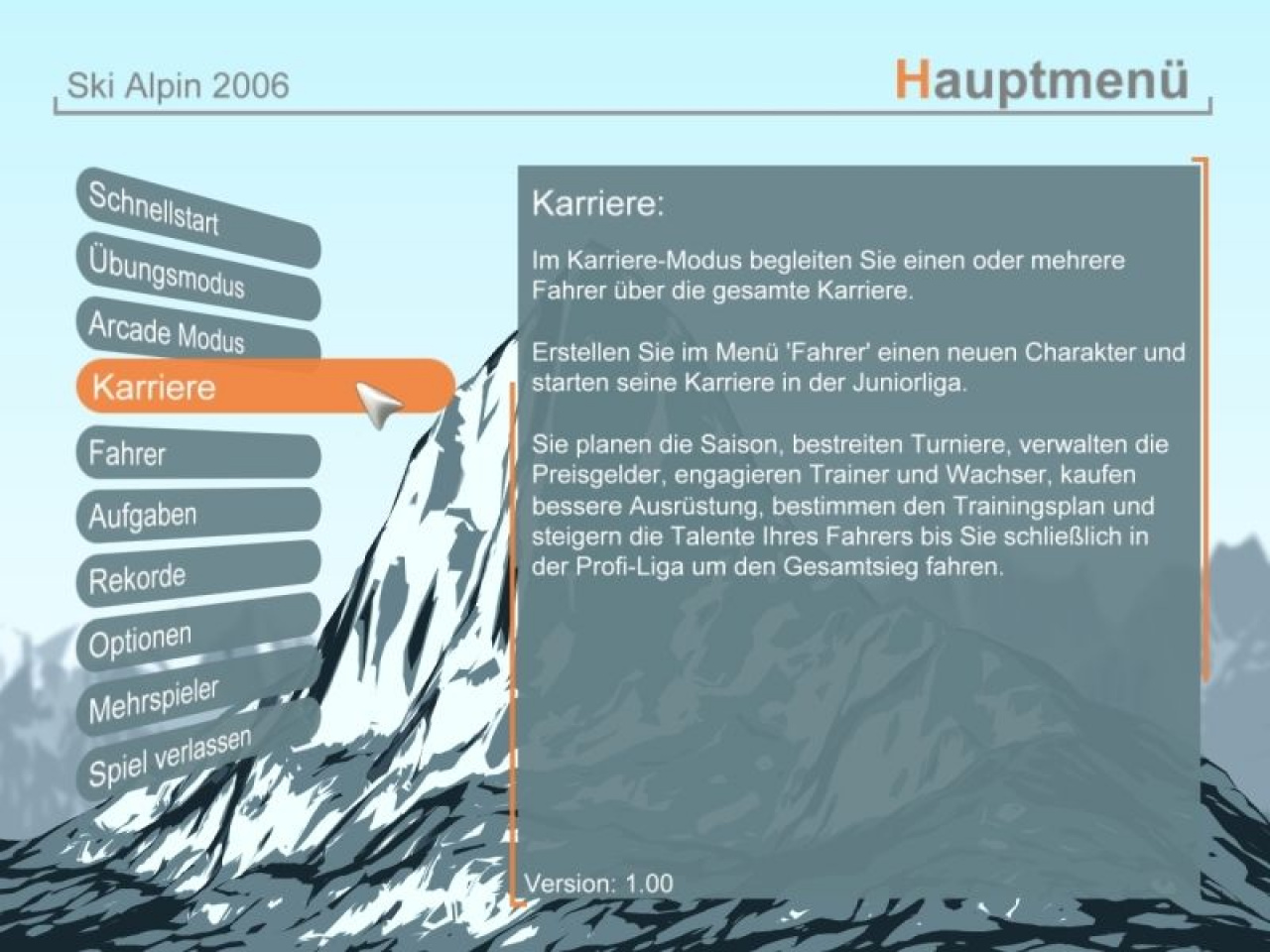 Ski Alpin 2006

Hauptmenü

Schnellstart
Übungsmodus
Arcade Modus
Karriere
Fahrer
Aufgaben
Rekorde
Optionen
Mehrspieler
Spiel verlassen

Karriere:

Im Karriere-Modus begleiten Sie einen oder mehrere Fahrer über die gesamte Karriere.

Erstellen Sie im Menü 'Fahrer' einen neuen Charakter und starten seine Karriere in der Juniorliga.

Sie planen die Saison, bestreiten Turniere, verwalten die Preisgelder, engagieren Trainer und Wachser, kaufen bessere Ausrüstung, bestimmen den Trainingsplan und steigern die Talente Ihres Fahrers bis Sie schließlich in der Profi-Liga um den Gesamtsieg fahren.

Version: 1.00